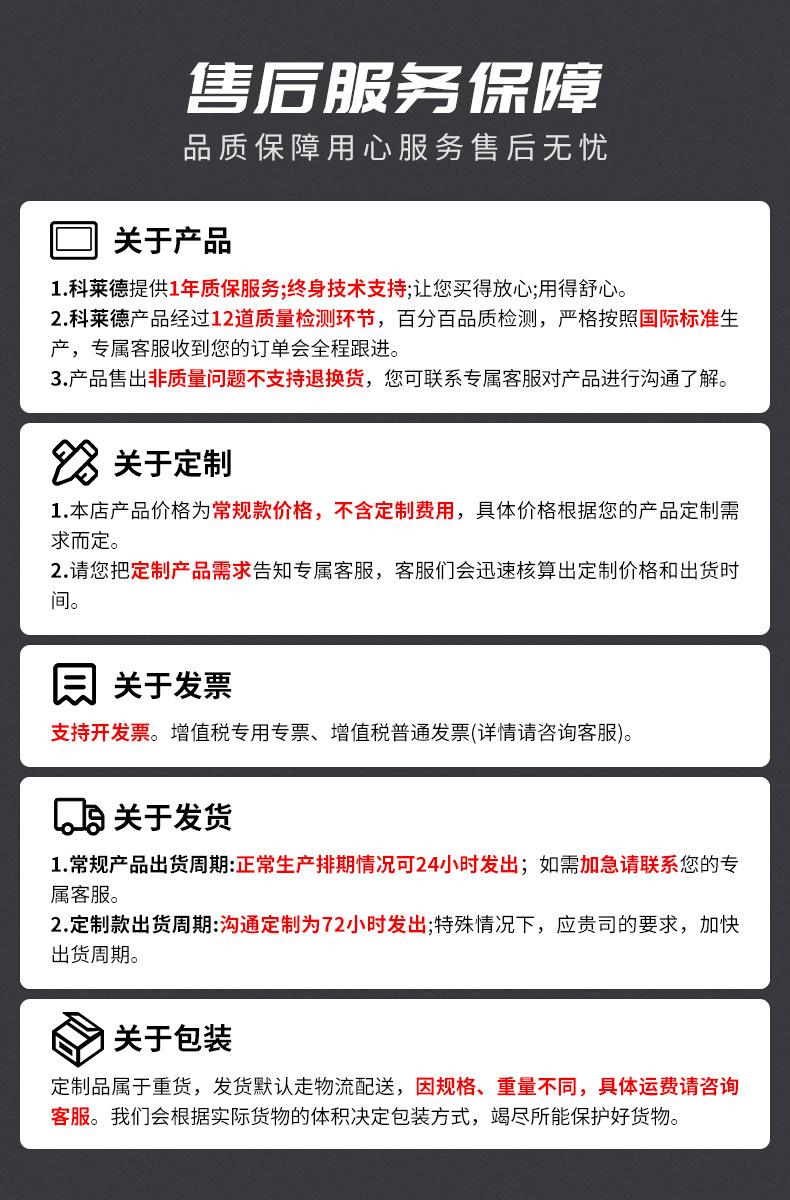 售后服务保障
品质保障用心服务售后无忧

关于产品

1.科莱德提供1年质保服务;终身技术支持;让您买得放心;用得舒心。
2.科莱德产品经过12道质量检测环节，百分百品质检测，严格按照国际标准生产，专属客服收到您的订单会全程跟进。
3.产品售出非质量问题不支持退换货，您可联系专属客服对产品进行沟通了解。

关于定制

1.本店产品价格为常规款价格，不含定制费用，具体价格根据您的产品定制需求而定。
2.请您把定制产品需求告知专属客服，客服们会迅速核算出定制价格和出货时间。

关于发票

支持开发票。增值税专用专票、增值税普通发票(详情请咨询客服)。

关于发货

1.常规产品出货周期:正常生产排期情况可24小时发出；如需加急请联系您的专属客服。
2.定制款出货周期:沟通定制为72小时发出;特殊情况下，应贵司的要求，加快出货周期。

关于包装

定制品属于重货，发货默认走物流配送，因规格、重量不同，具体运费请咨询客服。我们会根据实际货物的体积决定包装方式，竭尽所能保护好货物。